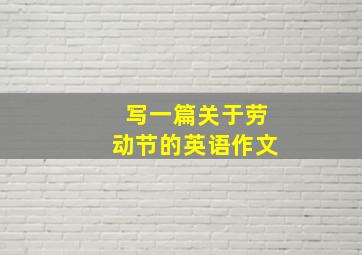 写一篇关于劳动节的英语作文